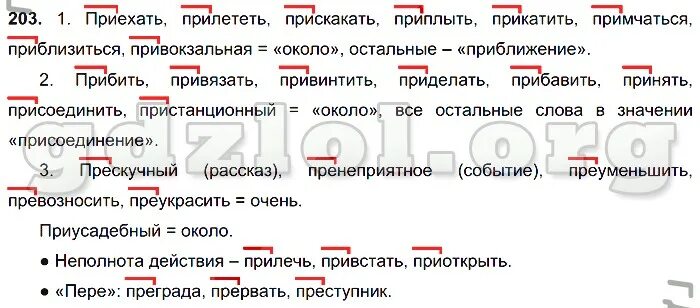 **203.** 1. Приехать, прилететь, прискакать, приплыть, прикатить, примчаться, приблизиться, привокзальная = «около», остальные – «приближение».

2. Прибить, привязать, привинтить, приделать, прибавить, принять, присоединить, пристанционный = «около», все остальные слова в значении «присоединение».

3. Прескучный (рассказ), пренеприятное (событие), преуменьшить, превозносить, преукрасить = очень.

Приусадебный = около.

● Неполнота действия – прилечь, привстать, приоткрыть.

● «Пере»: преграда, прервать, преступник.

gdzlol.org